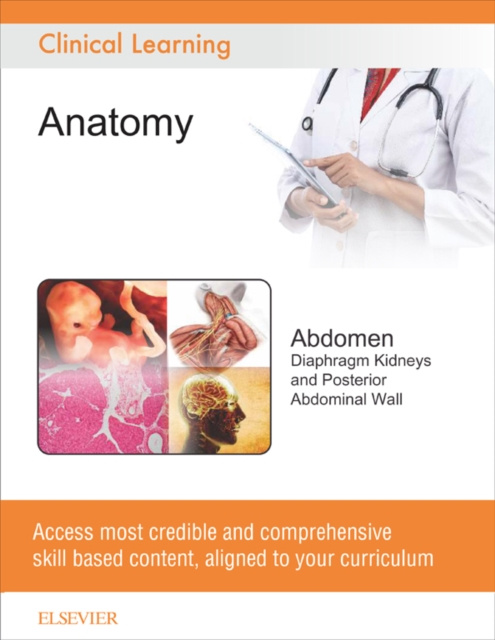 Clinical Learning

Anatomy

Abdomen
Diaphragm Kidneys
and Posterior
Abdominal Wall

Access most credible and comprehensive skill based content, aligned to your curriculum

ELSEVIER